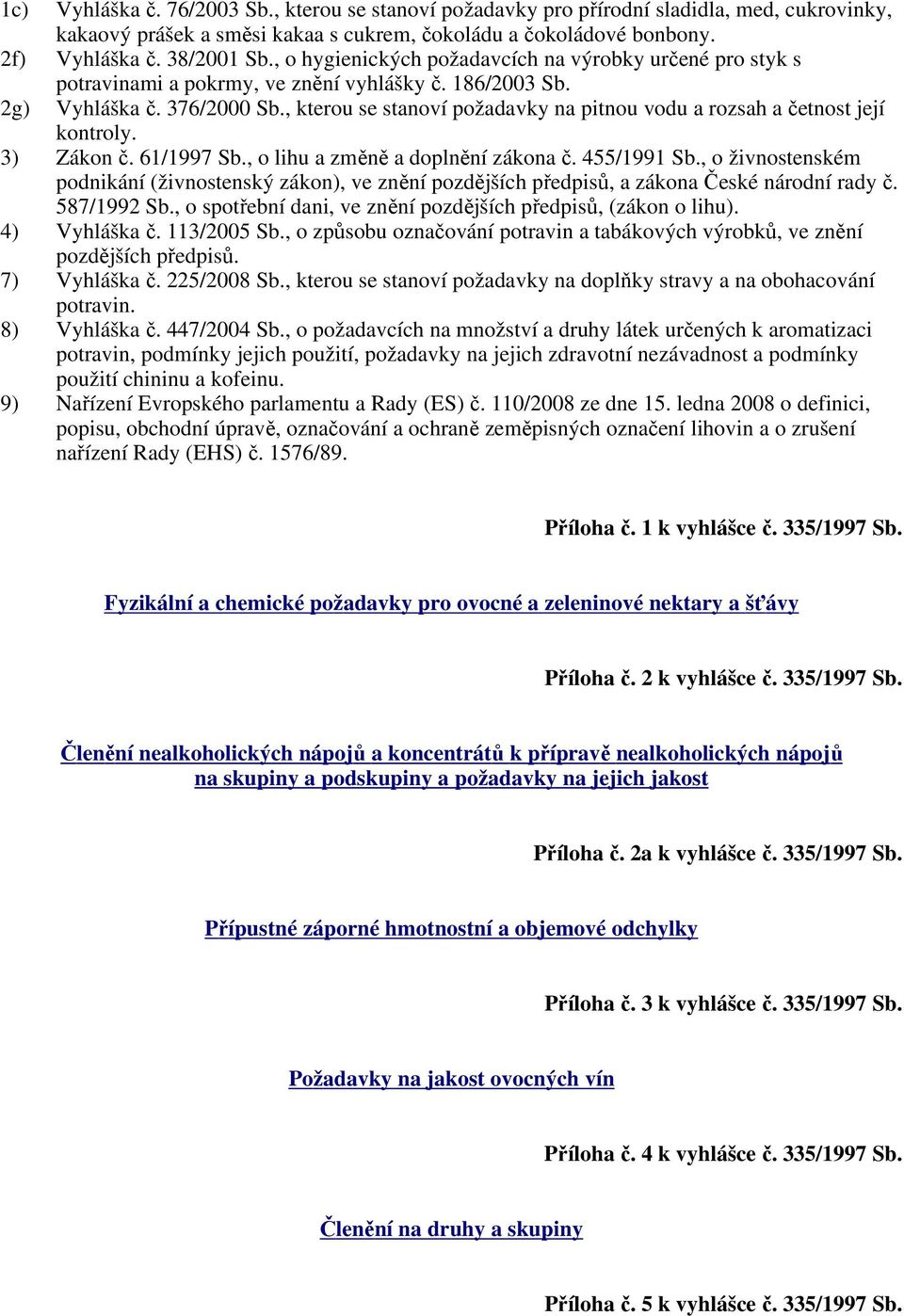 1c) Vyhláška č. 76/2003 Sb., kterou se stanoví požadavky pro přírodní sladidla, med, cukrovinky, kakaový prášek a směsi kakaa s cukrem, čokoládu a čokoládové bonbony.
2f) Vyhláška č. 38/2001 Sb., o hygienických požadavcích na výrobky určené pro styk s potravinami a pokrmy, ve znění vyhlášky č. 186/2003 Sb.
2g) Vyhláška č. 376/2000 Sb., kterou se stanoví požadavky na pitnou vodu a rozsah a četnost její kontroly.
3) Zákon č. 61/1997 Sb., o lihu a změně a doplnění zákona č. 455/1991 Sb., o živnostenském podnikání (živnostenský zákon), ve znění pozdějších předpisů, a zákona České národní rady č. 587/1992 Sb., o spotřební dani, ve znění pozdějších předpisů, (zákon o lihu).
4) Vyhláška č. 113/2005 Sb., o způsobu označování potravin a tabákových výrobků, ve znění pozdějších předpisů.
7) Vyhláška č. 225/2008 Sb., kterou se stanoví požadavky na doplňky stravy a na obohacování potravin.
8) Vyhláška č. 447/2004 Sb., o požadavcích na množství a druhy látek určených k aromatizaci potravin, podmínky jejich použití, požadavky na jejich zdravotní nezávadnost a podmínky použití chininu a kofeinu.
9) Nařízení Evropského parlamentu a Rady (ES) č. 110/2008 ze dne 15. ledna 2008 o definici, popisu, obchodní úpravě, označování a ochraně zeměpisných označení lihovin a o zrušení nařízení Rady (EHS) č. 1576/89.

Příloha č. 1 k vyhlášce č. 335/1997 Sb.

Fyzikální a chemické požadavky pro ovocné a zeleninové nektary a šťávy

Příloha č. 2 k vyhlášce č. 335/1997 Sb.

Členění nealkoholických nápojů a koncentrátů k přípravě nealkoholických nápojů na skupiny a podskupiny a požadavky na jejich jakost

Příloha č. 2a k vyhlášce č. 335/1997 Sb.

Přípustné záporné hmotnostní a objemové odchylky

Příloha č. 3 k vyhlášce č. 335/1997 Sb.

Požadavky na jakost ovocných vín

Příloha č. 4 k vyhlášce č. 335/1997 Sb.

Členění na druhy a skupiny

Příloha č. 5 k vyhlášce č. 335/1997 Sb.